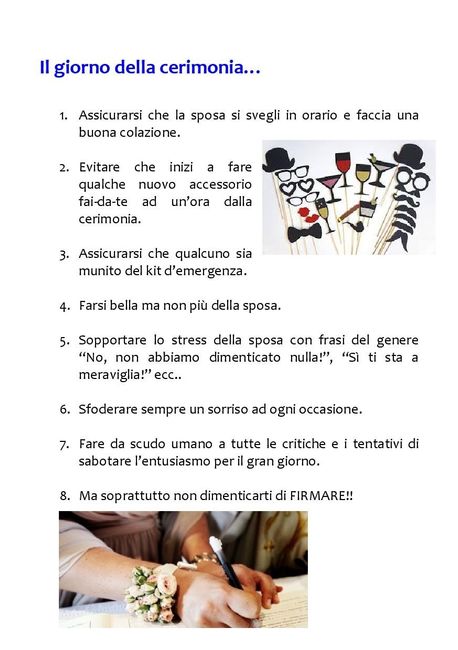 Il giorno della cerimonia…

1. Assicurarsi che la sposa si svegli in orario e faccia una buona colazione.

2. Evitare che inizi a fare qualche nuovo accessorio fai-da-te ad un'ora dalla cerimonia.

3. Assicurarsi che qualcuno sia munito del kit d'emergenza.

4. Farsi bella ma non più della sposa.

5. Sopportare lo stress della sposa con frasi del genere "No, non abbiamo dimenticato nulla!", "Sì ti sta a meraviglia!" ecc..

6. Sfoderare sempre un sorriso ad ogni occasione.

7. Fare da scudo umano a tutte le critiche e i tentativi di sabotare l'entusiasmo per il gran giorno.

8. Ma soprattutto non dimenticarti di FIRMARE!!